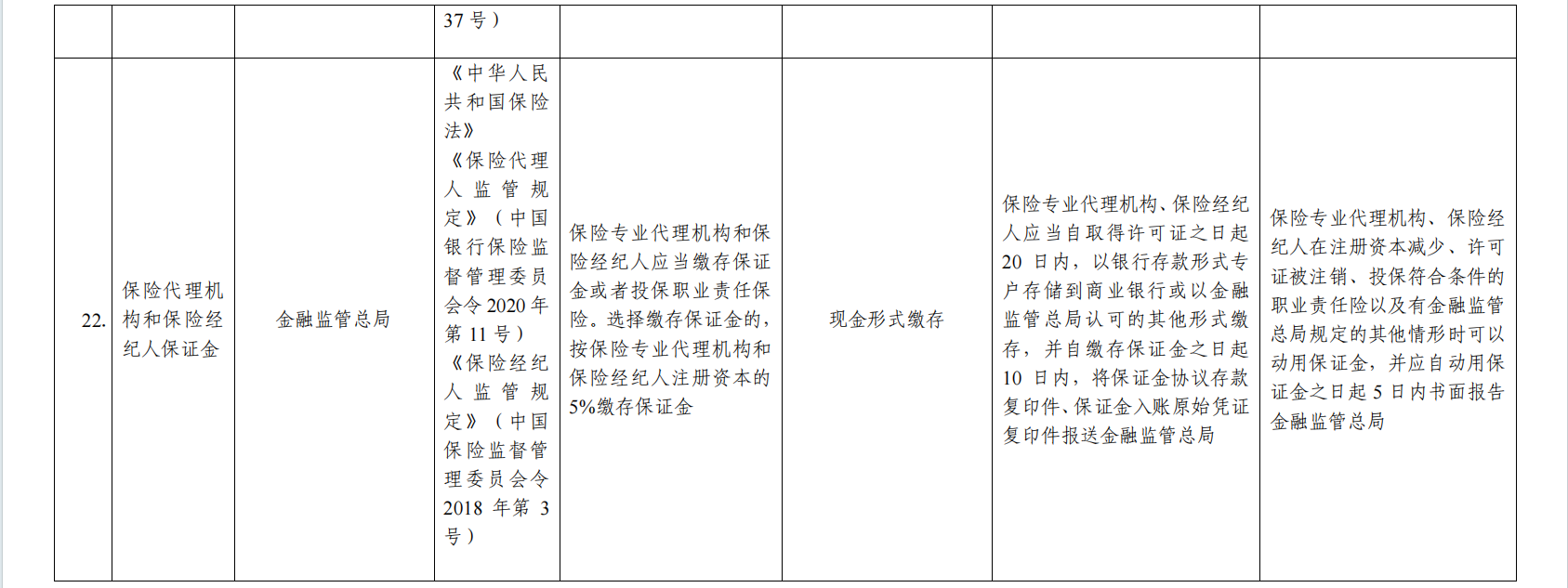 |  |  |  | 37号） |  |  |  |  |
|---|---|---|---|---|---|---|---|
| 22. | 保险代理机构和保险经纪人保证金 | 金融监管总局 | 《中华人民共和国保险法》《保险代理人监管规定》（中国银行保险监督管理委员会令2020年第11号）《保险经纪人监管规定》（中国保险监督管理委员会令2018年第3号） | 保险专业代理机构和保险经纪人应当缴存保证金或者投保职业责任保险。选择缴存保证金的，按保险专业代理机构和保险经纪人注册资本的5%缴存保证金 | 现金形式缴存 | 保险专业代理机构、保险经纪人应当自取得许可证之日起20日内，以银行存款形式专户存储到商业银行或以金融监管总局认可的其他形式缴存，并自缴存保证金之日起10日内，将保证金协议存款复印件、保证金入账原始凭证复印件报送金融监管总局 | 保险专业代理机构、保险经纪人在注册资本减少、许可证被注销、投保符合条件的职业责任险以及有金融监管总局规定的其他情形时可以动用保证金，并应自动用保证金之日起5日内书面报告金融监管总局 |